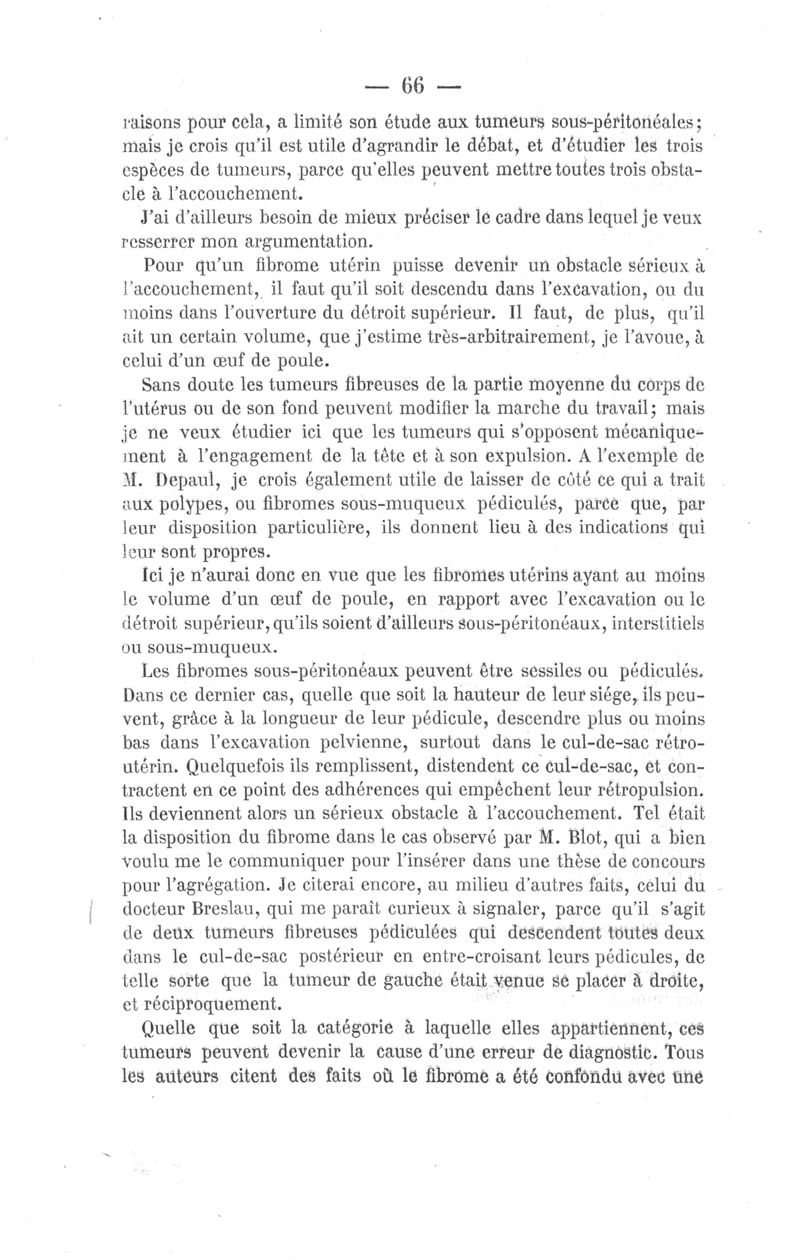 — 66 —

raisons pour cela, a limité son étude aux tumeurs sous-péritonéales; mais je crois qu'il est utile d'agrandir le débat, et d'étudier les trois espèces de tumeurs, parce qu'elles peuvent mettre toutes trois obstacle à l'accouchement.

J'ai d'ailleurs besoin de mieux préciser le cadre dans lequel je veux resserrer mon argumentation.

Pour qu'un fibrome utérin puisse devenir un obstacle sérieux à l'accouchement, il faut qu'il soit descendu dans l'excavation, ou du moins dans l'ouverture du détroit supérieur. Il faut, de plus, qu'il ait un certain volume, que j'estime très-arbitrairement, je l'avoue, à celui d'un œuf de poule.

Sans doute les tumeurs fibreuses de la partie moyenne du corps de l'utérus ou de son fond peuvent modifier la marche du travail; mais je ne veux étudier ici que les tumeurs qui s'opposent mécaniquement à l'engagement de la tête et à son expulsion. A l'exemple de M. Depaul, je crois également utile de laisser de côté ce qui a trait aux polypes, ou fibromes sous-muqueux pédiculés, parce que, par leur disposition particulière, ils donnent lieu à des indications qui leur sont propres.

Ici je n'aurai donc en vue que les fibromes utérins ayant au moins le volume d'un œuf de poule, en rapport avec l'excavation ou le détroit supérieur, qu'ils soient d'ailleurs sous-péritonéaux, interstitiels ou sous-muqueux.

Les fibromes sous-péritonéaux peuvent être sessiles ou pédiculés. Dans ce dernier cas, quelle que soit la hauteur de leur siége, ils peuvent, grâce à la longueur de leur pédicule, descendre plus ou moins bas dans l'excavation pelvienne, surtout dans le cul-de-sac rétro-utérin. Quelquefois ils remplissent, distendent ce cul-de-sac, et contractent en ce point des adhérences qui empêchent leur rétropulsion. Ils deviennent alors un sérieux obstacle à l'accouchement. Tel était la disposition du fibrome dans le cas observé par M. Blot, qui a bien voulu me le communiquer pour l'insérer dans une thèse de concours pour l'agrégation. Je citerai encore, au milieu d'autres faits, celui du docteur Breslau, qui me paraît curieux à signaler, parce qu'il s'agit de deux tumeurs fibreuses pédiculées qui descendent toutes deux dans le cul-de-sac postérieur en entre-croisant leurs pédicules, de telle sorte que la tumeur de gauche était venue se placer à droite, et réciproquement.

Quelle que soit la catégorie à laquelle elles appartiennent, ces tumeurs peuvent devenir la cause d'une erreur de diagnostic. Tous les auteurs citent des faits où le fibrome a été confondu avec une